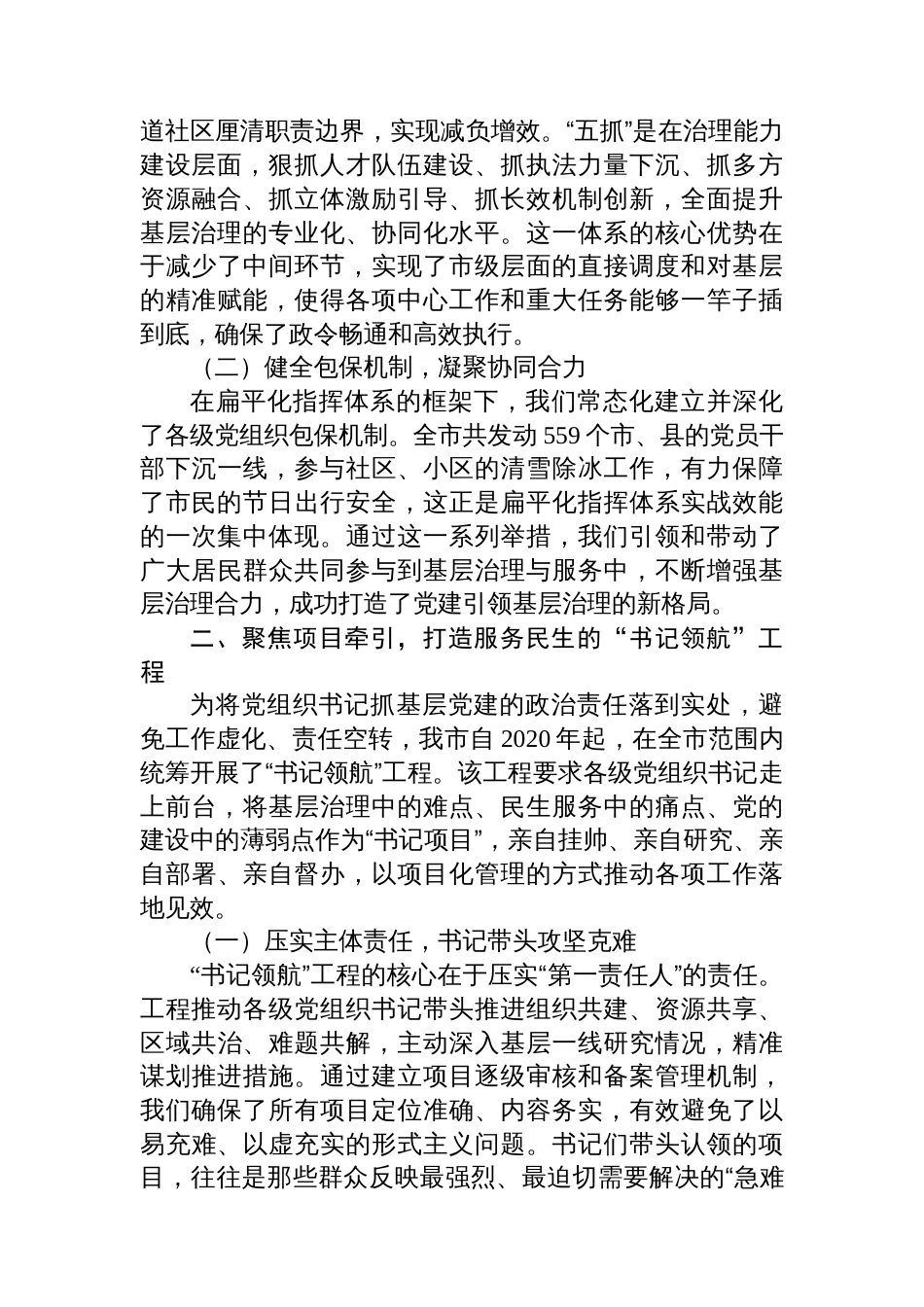 道社区厘清职责边界，实现减负增效。“五抓”是在治理能力建设层面，狠抓人才队伍建设、抓执法力量下沉、抓多方资源融合、抓立体激励引导、抓长效机制创新，全面提升基层治理的专业化、协同化水平。这一体系的核心优势在于减少了中间环节，实现了市级层面的直接调度和对基层的精准赋能，使得各项中心工作和重大任务能够一竿子插到底，确保了政令畅通和高效执行。

（二）健全包保机制，凝聚协同合力

在扁平化指挥体系的框架下，我们常态化建立并深化了各级党组织包保机制。全市共发动 559 个市、县的党员干部下沉一线，参与社区、小区的清雪除冰工作，有力保障了市民的节日出行安全，这正是扁平化指挥体系实战效能的一次集中体现。通过这一系列举措，我们引领和带动了广大居民群众共同参与到基层治理与服务中，不断增强基层治理合力，成功打造了党建引领基层治理的新格局。

二、聚焦项目牵引，打造服务民生的“书记领航”工程

为将党组织书记抓基层党建的政治责任落到实处，避免工作虚化、责任空转，我市自 2020 年起，在全市范围内统筹开展了“书记领航”工程。该工程要求各级党组织书记走上前台，将基层治理中的难点、民生服务中的痛点、党的建设中的薄弱点作为“书记项目”，亲自挂帅、亲自研究、亲自部署、亲自督办，以项目化管理的方式推动各项工作落地见效。

（一）压实主体责任，书记带头攻坚克难

“书记领航”工程的核心在于压实“第一责任人”的责任。工程推动各级党组织书记带头推进组织共建、资源共享、区域共治、难题共解，主动深入基层一线研究情况，精准谋划推进措施。通过建立项目逐级审核和备案管理机制，我们确保了所有项目定位准确、内容务实，有效避免了以易充难、以虚充实的形式主义问题。书记们带头认领的项目，往往是那些群众反映最强烈、最迫切需要解决的“急难